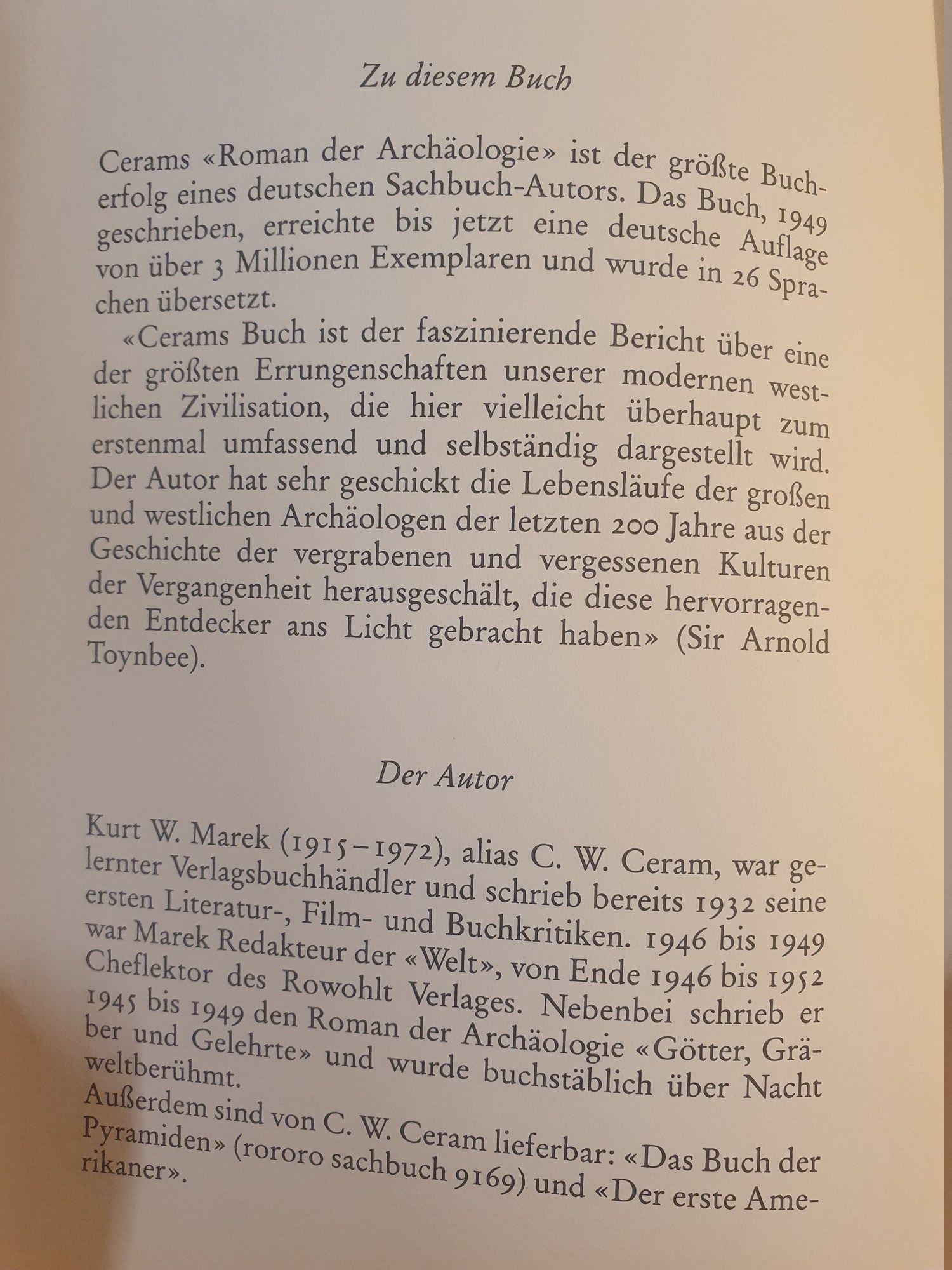 Zu diesem Buch

Cerams «Roman der Archäologie» ist der größte Bucherfolg eines deutschen Sachbuch-Autors. Das Buch, 1949 geschrieben, erreichte bis jetzt eine deutsche Auflage von über 3 Millionen Exemplaren und wurde in 26 Sprachen übersetzt.

«Cerams Buch ist der faszinierende Bericht über eine der größten Errungenschaften unserer modernen westlichen Zivilisation, die hier vielleicht überhaupt zum erstenmal umfassend und selbständig dargestellt wird. Der Autor hat sehr geschickt die Lebensläufe der großen und westlichen Archäologen der letzten 200 Jahre aus der Geschichte der vergrabenen und vergessenen Kulturen der Vergangenheit herausgeschält, die diese hervorragenden Entdecker ans Licht gebracht haben» (Sir Arnold Toynbee).

Der Autor

Kurt W. Marek (1915–1972), alias C. W. Ceram, war gelernter Verlagsbuchhändler und schrieb bereits 1932 seine ersten Literatur-, Film- und Buchkritiken. 1946 bis 1949 war Marek Redakteur der «Welt», von Ende 1946 bis 1952 Cheflektor des Rowohlt Verlages. Nebenbei schrieb er 1945 bis 1949 den Roman der Archäologie «Götter, Gräber und Gelehrte» und wurde buchstäblich über Nacht weltberühmt.
Außerdem sind von C. W. Ceram lieferbar: «Das Buch der Pyramiden» (rororo sachbuch 9169) und «Der erste Amerikaner».